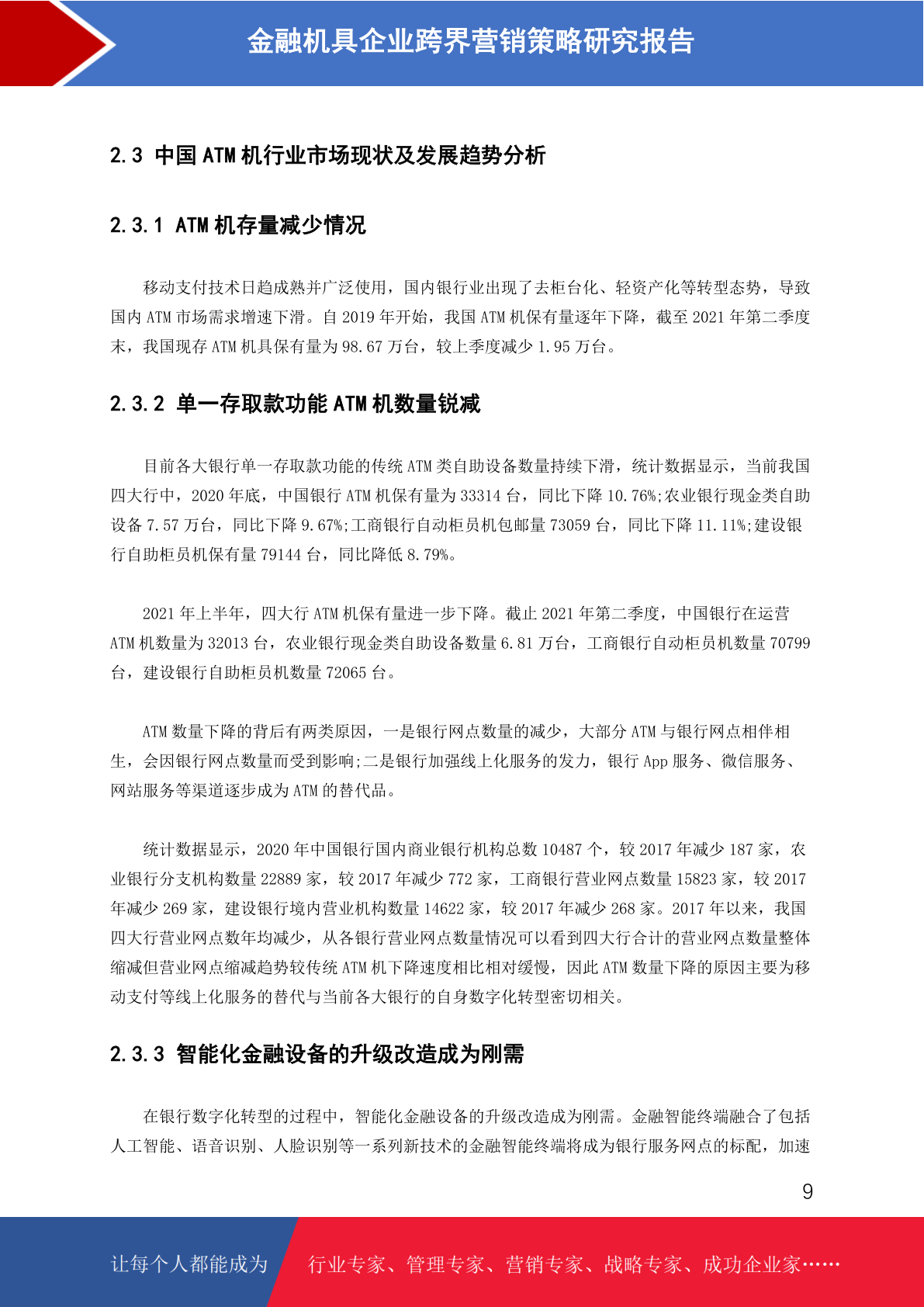 金融机具企业跨界营销策略研究报告

2.3 中国 ATM 机行业市场现状及发展趋势分析

2.3.1 ATM 机存量减少情况

移动支付技术日趋成熟并广泛使用，国内银行业出现了去柜台化、轻资产化等转型态势，导致国内 ATM 市场需求增速下滑。自 2019 年开始，我国 ATM 机保有量逐年下降，截至 2021 年第二季度末，我国现存 ATM 机具保有量为 98.67 万台，较上季度减少 1.95 万台。

2.3.2 单一存取款功能 ATM 机数量锐减

目前各大银行单一存取款功能的传统 ATM 类自助设备数量持续下滑，统计数据显示，当前我国四大行中，2020 年底，中国银行 ATM 机保有量为 33314 台，同比下降 10.76%;农业银行现金类自助设备 7.57 万台，同比下降 9.67%;工商银行自动柜员机包邮量 73059 台，同比下降 11.11%;建设银行自助柜员机保有量 79144 台，同比降低 8.79%。

2021 年上半年，四大行 ATM 机保有量进一步下降。截止 2021 年第二季度，中国银行在运营 ATM 机数量为 32013 台，农业银行现金类自助设备数量 6.81 万台，工商银行自动柜员机数量 70799 台，建设银行自助柜员机数量 72065 台。

ATM 数量下降的背后有两类原因，一是银行网点数量的减少，大部分 ATM 与银行网点相伴相生，会因银行网点数量而受到影响;二是银行加强线上化服务的发力，银行 App 服务、微信服务、网站服务等渠道逐步成为 ATM 的替代品。

统计数据显示，2020 年中国银行国内商业银行机构总数 10487 个，较 2017 年减少 187 家，农业银行分支机构数量 22889 家，较 2017 年减少 772 家，工商银行营业网点数量 15823 家，较 2017 年减少 269 家，建设银行境内营业机构数量 14622 家，较 2017 年减少 268 家。2017 年以来，我国四大行营业网点数年均减少，从各银行营业网点数量情况可以看到四大行合计的营业网点数量整体缩减但营业网点缩减趋势较传统 ATM 机下降速度相比相对缓慢，因此 ATM 数量下降的原因主要为移动支付等线上化服务的替代与当前各大银行的自身数字化转型密切相关。

2.3.3 智能化金融设备的升级改造成为刚需

在银行数字化转型的过程中，智能化金融设备的升级改造成为刚需。金融智能终端融合了包括人工智能、语音识别、人脸识别等一系列新技术的金融智能终端将成为银行服务网点的标配，加速

9

让每个人都能成为 行业专家、管理专家、营销专家、战略专家、成功企业家……